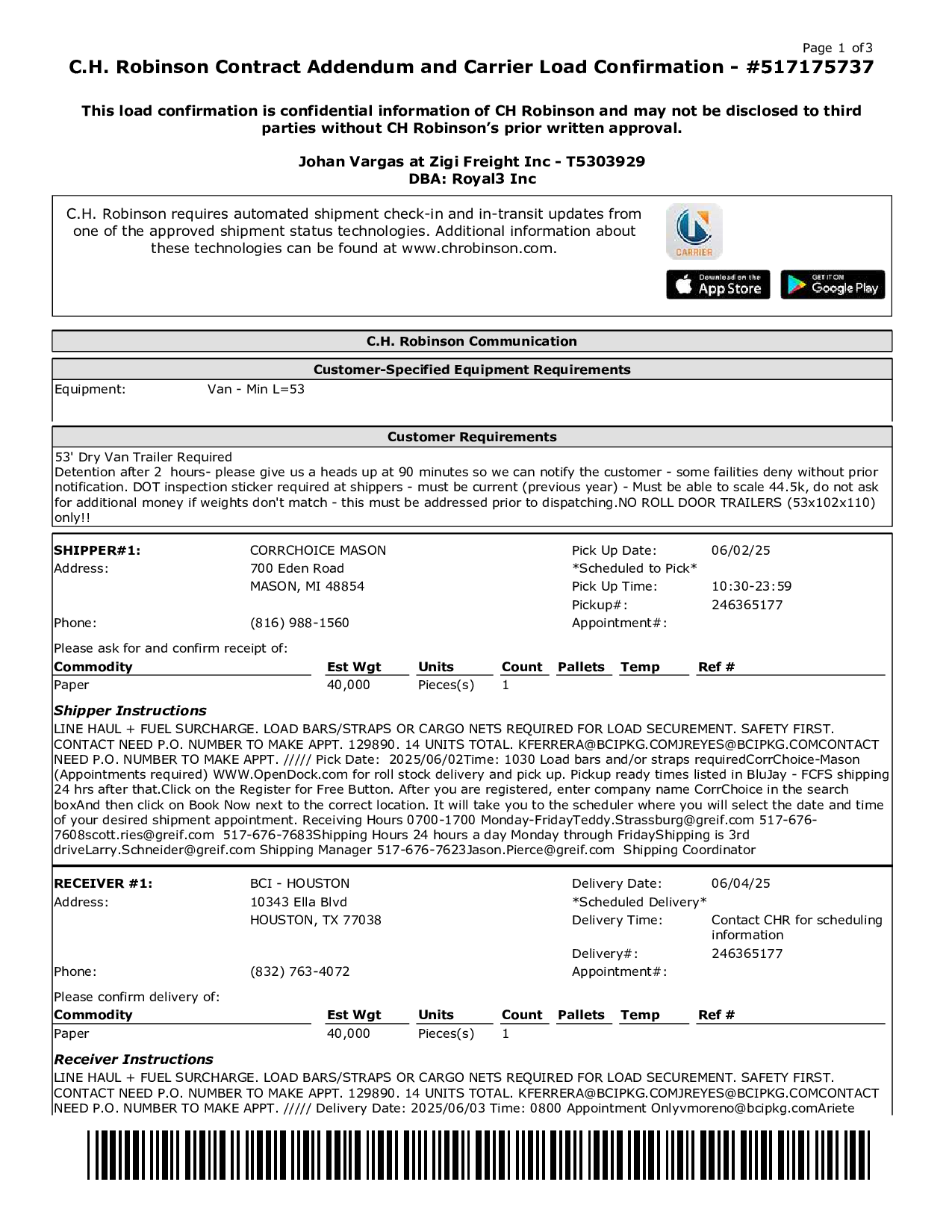 Page 1 of3

C.H. Robinson Contract Addendum and Carrier Load Confirmation - #517175737

This load confirmation is confidential information of CH Robinson and may not be disclosed to third parties without CH Robinson's prior written approval.

Johan Vargas at Zigi Freight Inc - T5303929
DBA: Royal3 Inc

C.H. Robinson requires automated shipment check-in and in-transit updates from one of the approved shipment status technologies. Additional information about these technologies can be found at www.chrobinson.com.

CARRIER

Download on the App Store

GET IT ON Google Play

C.H. Robinson Communication

Customer-Specified Equipment Requirements

Equipment: Van - Min L=53

Customer Requirements

53' Dry Van Trailer Required
Detention after 2 hours- please give us a heads up at 90 minutes so we can notify the customer - some failities deny without prior notification. DOT inspection sticker required at shippers - must be current (previous year) - Must be able to scale 44.5k, do not ask for additional money if weights don't match - this must be addressed prior to dispatching.NO ROLL DOOR TRAILERS (53x102x110) only!!

SHIPPER#1: CORRCHOICE MASON
Address: 700 Eden Road
MASON, MI 48854
Phone: (816) 988-1560

Pick Up Date: 06/02/25
*Scheduled to Pick*
Pick Up Time: 10:30-23:59
Pickup#: 246365177
Appointment#:

Please ask for and confirm receipt of:

| Commodity | Est Wgt | Units | Count | Pallets | Temp | Ref # |
|---|---|---|---|---|---|---|
| Paper | 40,000 | Pieces(s) | 1 | | | |

Shipper Instructions
LINE HAUL + FUEL SURCHARGE. LOAD BARS/STRAPS OR CARGO NETS REQUIRED FOR LOAD SECUREMENT. SAFETY FIRST. CONTACT NEED P.O. NUMBER TO MAKE APPT. 129890. 14 UNITS TOTAL. KFERRERA@BCIPKG.COMJREYES@BCIPKG.COMCONTACT NEED P.O. NUMBER TO MAKE APPT. ///// Pick Date: 2025/06/02Time: 1030 Load bars and/or straps requiredCorrChoice-Mason (Appointments required) WWW.OpenDock.com for roll stock delivery and pick up. Pickup ready times listed in BluJay - FCFS shipping 24 hrs after that.Click on the Register for Free Button. After you are registered, enter company name CorrChoice in the search boxAnd then click on Book Now next to the correct location. It will take you to the scheduler where you will select the date and time of your desired shipment appointment. Receiving Hours 0700-1700 Monday-FridayTeddy.Strassburg@greif.com 517-676-7608scott.ries@greif.com 517-676-7683Shipping Hours 24 hours a day Monday through FridayShipping is 3rd driveLarry.Schneider@greif.com Shipping Manager 517-676-7623Jason.Pierce@greif.com Shipping Coordinator

RECEIVER #1: BCI - HOUSTON
Address: 10343 Ella Blvd
HOUSTON, TX 77038
Phone: (832) 763-4072

Delivery Date: 06/04/25
*Scheduled Delivery*
Delivery Time: Contact CHR for scheduling information
Delivery#: 246365177
Appointment#:

Please confirm delivery of:

| Commodity | Est Wgt | Units | Count | Pallets | Temp | Ref # |
|---|---|---|---|---|---|---|
| Paper | 40,000 | Pieces(s) | 1 | | | |

Receiver Instructions
LINE HAUL + FUEL SURCHARGE. LOAD BARS/STRAPS OR CARGO NETS REQUIRED FOR LOAD SECUREMENT. SAFETY FIRST. CONTACT NEED P.O. NUMBER TO MAKE APPT. 129890. 14 UNITS TOTAL. KFERRERA@BCIPKG.COMJREYES@BCIPKG.COMCONTACT NEED P.O. NUMBER TO MAKE APPT. ///// Delivery Date: 2025/06/03 Time: 0800 Appointment Onlyvmoreno@bcipkg.comAriete